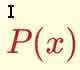 I

$P(x)$